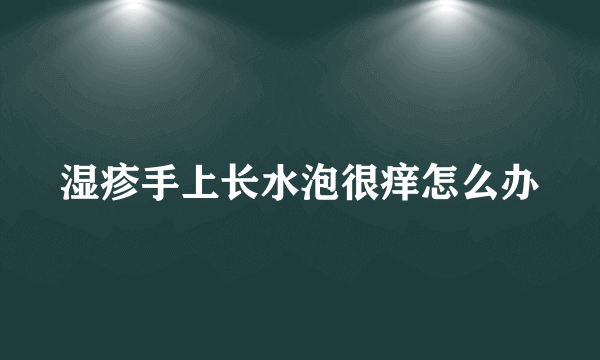 湿疹手上长水泡很痒怎么办